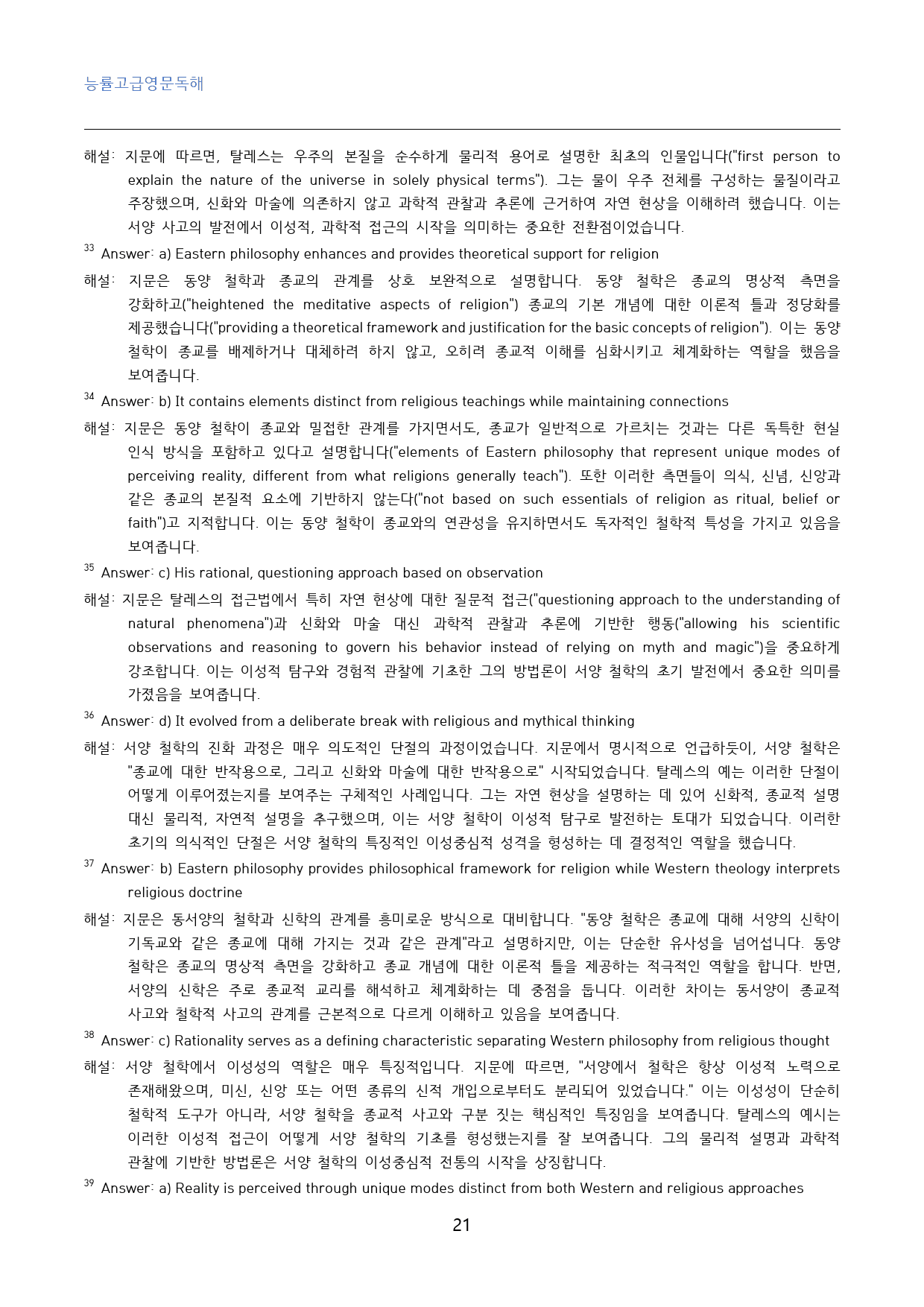 능률고급영문독해

해설: 지문에 따르면, 탈레스는 우주의 본질을 순수하게 물리적 용어로 설명한 최초의 인물입니다("first person to explain the nature of the universe in solely physical terms"). 그는 물이 우주 전체를 구성하는 물질이라고 주장했으며, 신화와 마술에 의존하지 않고 과학적 관찰과 추론에 근거하여 자연 현상을 이해하려 했습니다. 이는 서양 사고의 발전에서 이성적, 과학적 접근의 시작을 의미하는 중요한 전환점이었습니다.

$^{33}$ Answer: a) Eastern philosophy enhances and provides theoretical support for religion

해설: 지문은 동양 철학과 종교의 관계를 상호 보완적으로 설명합니다. 동양 철학은 종교의 명상적 측면을 강화하고("heightened the meditative aspects of religion") 종교의 기본 개념에 대한 이론적 틀과 정당화를 제공했습니다("providing a theoretical framework and justification for the basic concepts of religion"). 이는 동양 철학이 종교를 배제하거나 대체하려 하지 않고, 오히려 종교적 이해를 심화시키고 체계화하는 역할을 했음을 보여줍니다.

$^{34}$ Answer: b) It contains elements distinct from religious teachings while maintaining connections

해설: 지문은 동양 철학이 종교와 밀접한 관계를 가지면서도, 종교가 일반적으로 가르치는 것과는 다른 독특한 현실 인식 방식을 포함하고 있다고 설명합니다("elements of Eastern philosophy that represent unique modes of perceiving reality, different from what religions generally teach"). 또한 이러한 측면들이 의식, 신념, 신앙과 같은 종교의 본질적 요소에 기반하지 않는다("not based on such essentials of religion as ritual, belief or faith")고 지적합니다. 이는 동양 철학이 종교와의 연관성을 유지하면서도 독자적인 철학적 특성을 가지고 있음을 보여줍니다.

$^{35}$ Answer: c) His rational, questioning approach based on observation

해설: 지문은 탈레스의 접근법에서 특히 자연 현상에 대한 질문적 접근("questioning approach to the understanding of natural phenomena")과 신화와 마술 대신 과학적 관찰과 추론에 기반한 행동("allowing his scientific observations and reasoning to govern his behavior instead of relying on myth and magic")을 중요하게 강조합니다. 이는 이성적 탐구와 경험적 관찰에 기초한 그의 방법론이 서양 철학의 초기 발전에서 중요한 의미를 가졌음을 보여줍니다.

$^{36}$ Answer: d) It evolved from a deliberate break with religious and mythical thinking

해설: 서양 철학의 진화 과정은 매우 의도적인 단절의 과정이었습니다. 지문에서 명시적으로 언급하듯이, 서양 철학은 "종교에 대한 반작용으로, 그리고 신화와 마술에 대한 반작용으로" 시작되었습니다. 탈레스의 예는 이러한 단절이 어떻게 이루어졌는지를 보여주는 구체적인 사례입니다. 그는 자연 현상을 설명하는 데 있어 신화적, 종교적 설명 대신 물리적, 자연적 설명을 추구했으며, 이는 서양 철학이 이성적 탐구로 발전하는 토대가 되었습니다. 이러한 초기의 의식적인 단절은 서양 철학의 특징적인 이성중심적 성격을 형성하는 데 결정적인 역할을 했습니다.

$^{37}$ Answer: b) Eastern philosophy provides philosophical framework for religion while Western theology interprets religious doctrine

해설: 지문은 동서양의 철학과 신학의 관계를 흥미로운 방식으로 대비합니다. "동양 철학은 종교에 대해 서양의 신학이 기독교와 같은 종교에 대해 가지는 것과 같은 관계"라고 설명하지만, 이는 단순한 유사성을 넘어섭니다. 동양 철학은 종교의 명상적 측면을 강화하고 종교 개념에 대한 이론적 틀을 제공하는 적극적인 역할을 합니다. 반면, 서양의 신학은 주로 종교적 교리를 해석하고 체계화하는 데 중점을 둡니다. 이러한 차이는 동서양이 종교적 사고와 철학적 사고의 관계를 근본적으로 다르게 이해하고 있음을 보여줍니다.

$^{38}$ Answer: c) Rationality serves as a defining characteristic separating Western philosophy from religious thought

해설: 서양 철학에서 이성성의 역할은 매우 특징적입니다. 지문에 따르면, "서양에서 철학은 항상 이성적 노력으로 존재해왔으며, 미신, 신앙 또는 어떤 종류의 신적 개입으로부터도 분리되어 있었습니다." 이는 이성성이 단순히 철학적 도구가 아니라, 서양 철학을 종교적 사고와 구분 짓는 핵심적인 특징임을 보여줍니다. 탈레스의 예시는 이러한 이성적 접근이 어떻게 서양 철학의 기초를 형성했는지를 잘 보여줍니다. 그의 물리적 설명과 과학적 관찰에 기반한 방법론은 서양 철학의 이성중심적 전통의 시작을 상징합니다.

$^{39}$ Answer: a) Reality is perceived through unique modes distinct from both Western and religious approaches

21